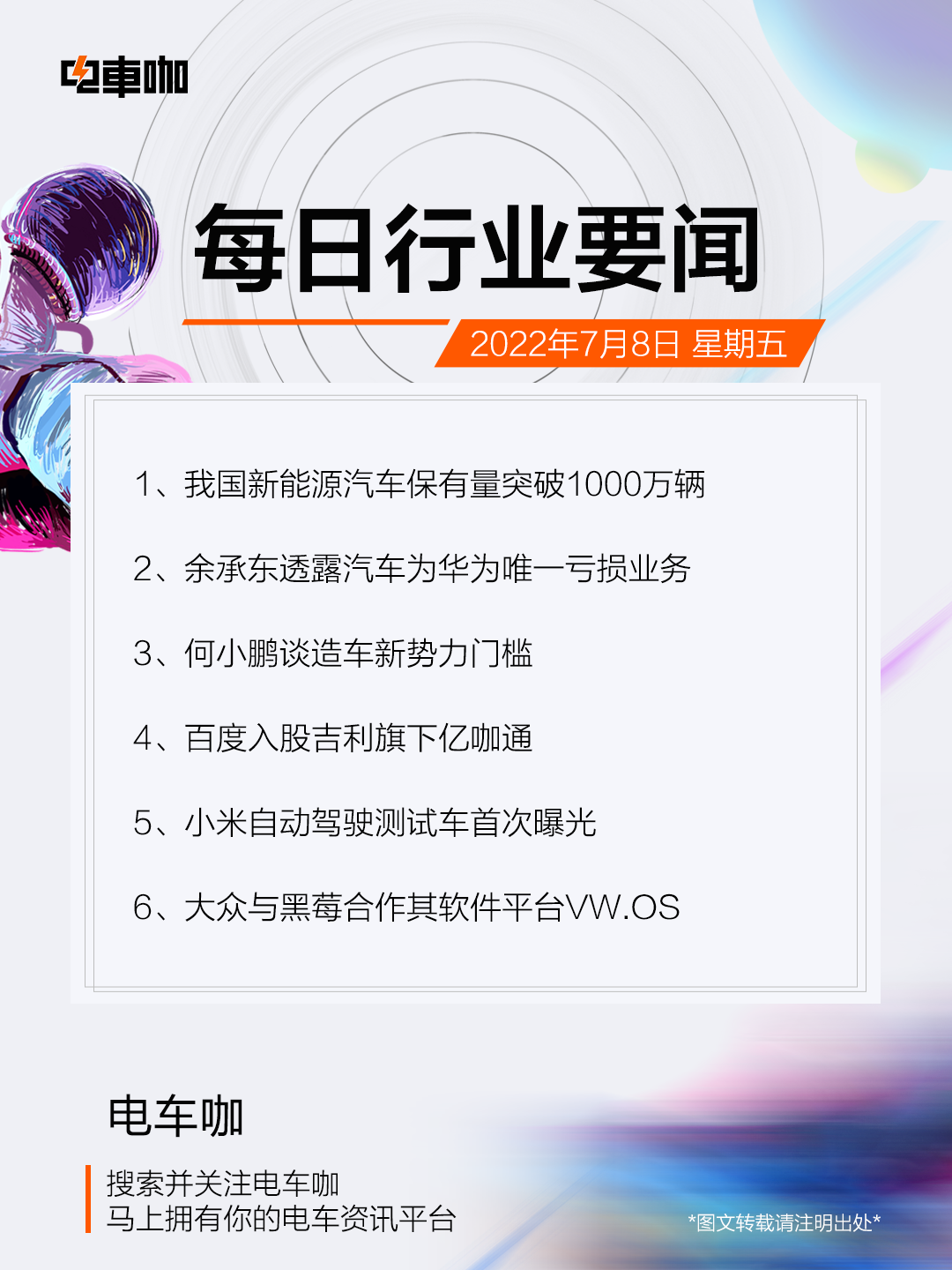 电車咖

每日行业要闻

2022年7月8日 星期五

1、我国新能源汽车保有量突破1000万辆

2、余承东透露汽车为华为唯一亏损业务

3、何小鹏谈造车新势力门槛

4、百度入股吉利旗下亿咖通

5、小米自动驾驶测试车首次曝光

6、大众与黑莓合作其软件平台VW.OS

电车咖

搜索并关注电车咖
马上拥有你的电车资讯平台

*图文转载请注明出处*